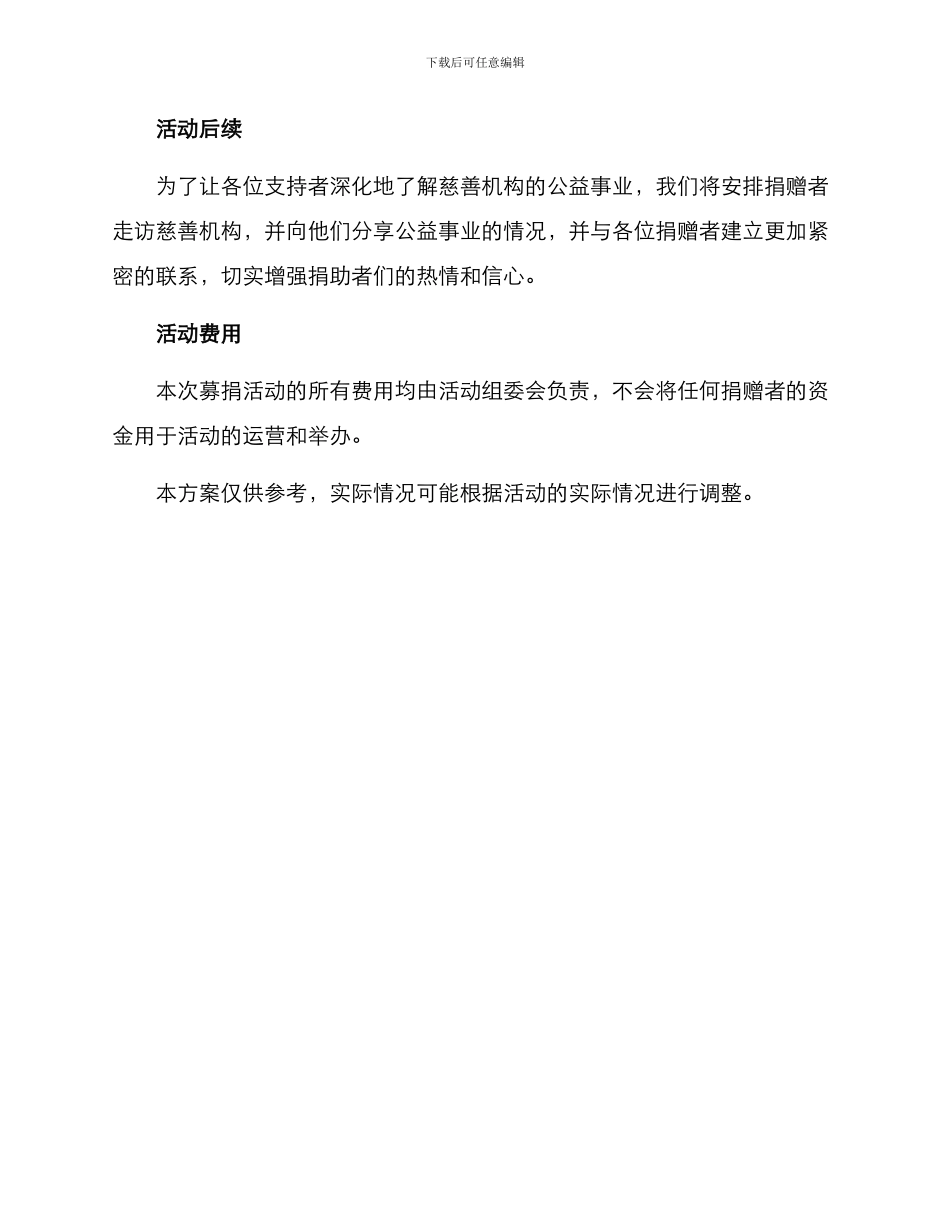 下载后可任意编辑

活动后续

为了让各位支持者深化地了解慈善机构的公益事业，我们将安排捐赠者走访慈善机构，并向他们分享公益事业的情况，并与各位捐赠者建立更加紧密的联系，切实增强捐助者们的热情和信心。

活动费用

本次募捐活动的所有费用均由活动组委会负责，不会将任何捐赠者的资金用于活动的运营和举办。

本方案仅供参考，实际情况可能根据活动的实际情况进行调整。